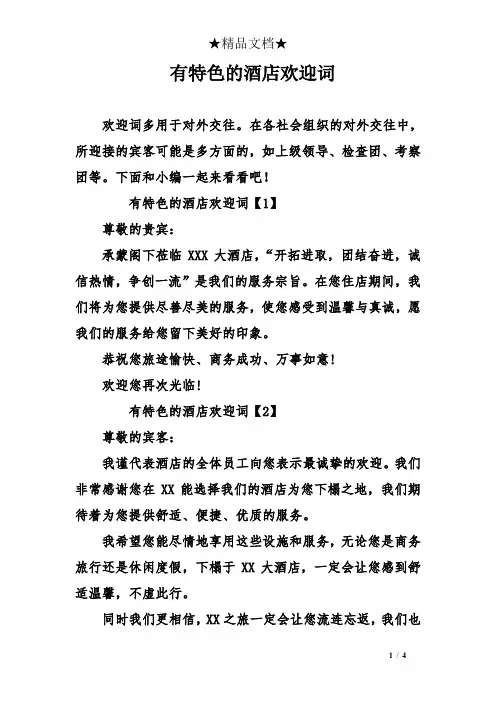 ★精品文档★

有特色的酒店欢迎词

欢迎词多用于对外交往。在各社会组织的对外交往中，所迎接的宾客可能是多方面的，如上级领导、检查团、考察团等。下面和小编一起来看看吧！

有特色的酒店欢迎词【1】

尊敬的贵宾：

承蒙阁下莅临 XXX 大酒店，“开拓进取，团结奋进，诚信热情，争创一流”是我们的服务宗旨。在您住店期间，我们将为您提供尽善尽美的服务，使您感受到温馨与真诚，愿我们的服务给您留下美好的印象。

恭祝您旅途愉快、商务成功、万事如意！

欢迎您再次光临！

有特色的酒店欢迎词【2】

尊敬的宾客：

我谨代表酒店的全体员工向您表示最诚挚的欢迎。我们非常感谢您在 XX 能选择我们的酒店为您下榻之地，我们期待着为您提供舒适、便捷、优质的服务。

我希望您能尽情地享用这些设施和服务，无论您是商务旅行还是休闲度假，下榻于 XX 大酒店，一定会让您感到舒适温馨，不虚此行。

同时我们更相信，XX 之旅一定会让您流连忘返，我们也

1 / 4